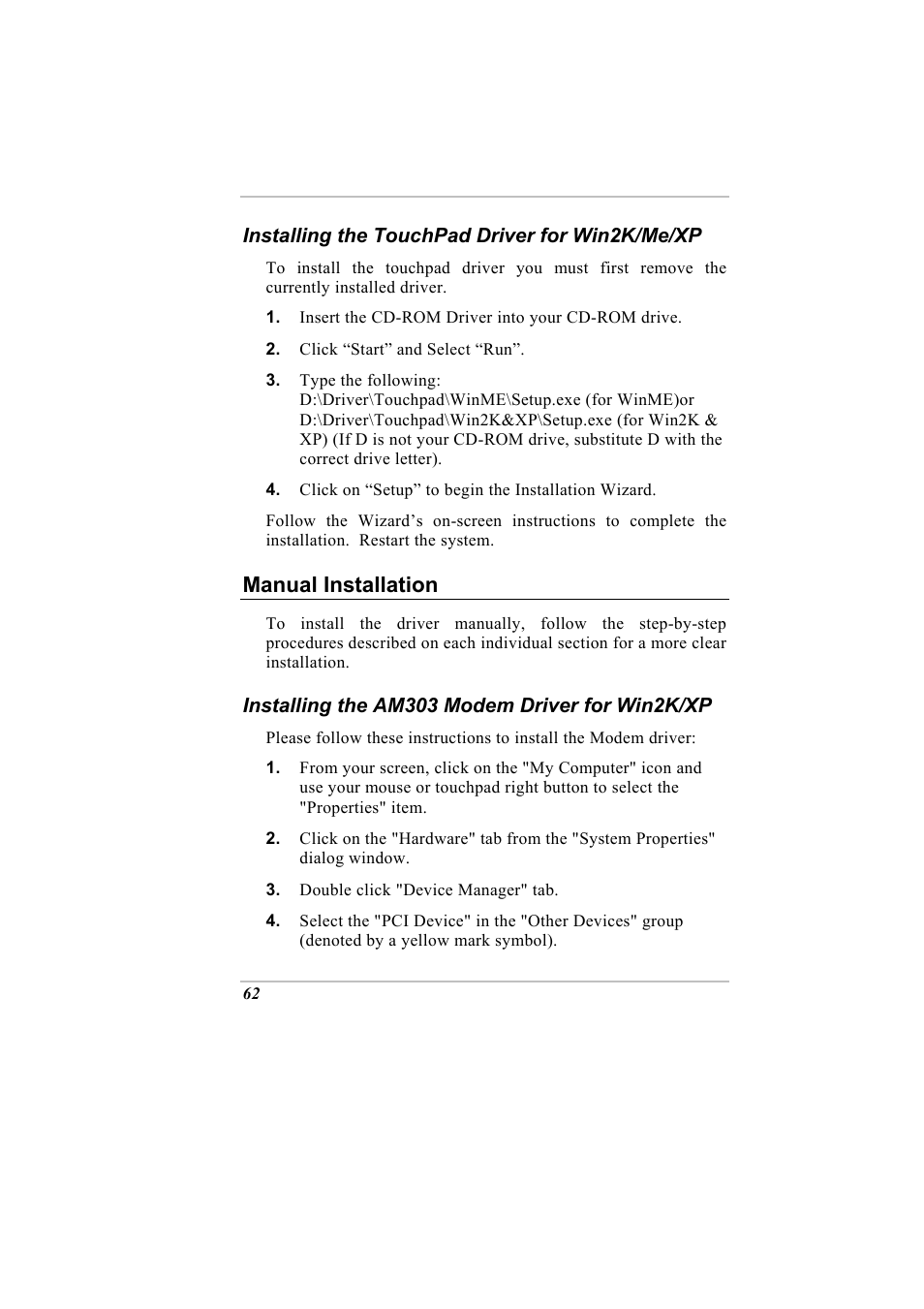 Installing the TouchPad Driver for Win2K/Me/XP

To install the touchpad driver you must first remove the currently installed driver.

1. Insert the CD-ROM Driver into your CD-ROM drive.

2. Click “Start” and Select “Run”.

3. Type the following: D:\Driver\Touchpad\WinME\Setup.exe (for WinME)or D:\Driver\Touchpad\Win2K&XP\Setup.exe (for Win2K & XP) (If D is not your CD-ROM drive, substitute D with the correct drive letter).

4. Click on “Setup” to begin the Installation Wizard.

Follow the Wizard’s on-screen instructions to complete the installation. Restart the system.

Manual Installation

To install the driver manually, follow the step-by-step procedures described on each individual section for a more clear installation.

Installing the AM303 Modem Driver for Win2K/XP

Please follow these instructions to install the Modem driver:

1. From your screen, click on the "My Computer" icon and use your mouse or touchpad right button to select the "Properties" item.

2. Click on the "Hardware" tab from the "System Properties" dialog window.

3. Double click "Device Manager" tab.

4. Select the "PCI Device" in the "Other Devices" group (denoted by a yellow mark symbol).

62